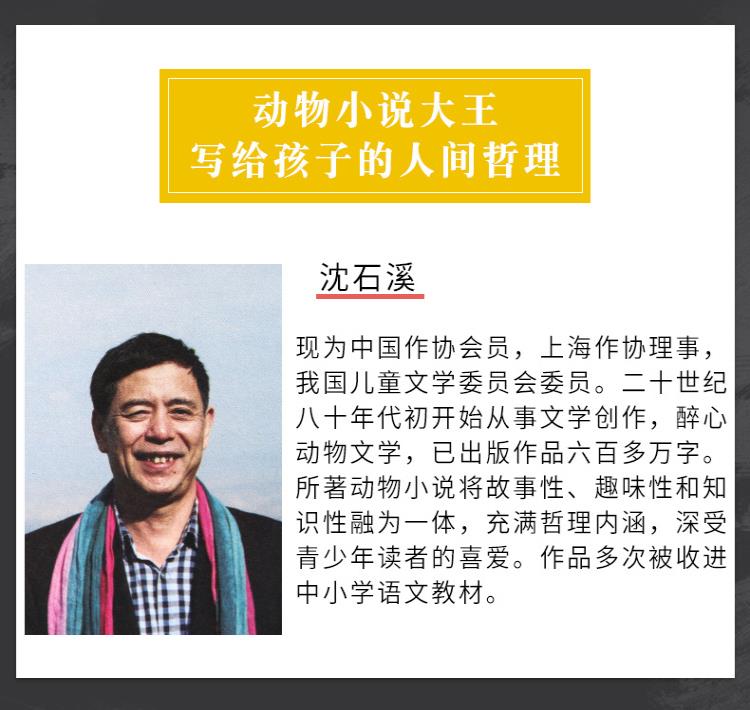 动物小说大王
写给孩子的人间哲理

沈石溪

现为中国作协会员，上海作协理事，我国儿童文学委员会委员。二十世纪八十年代初开始从事文学创作，醉心动物文学，已出版作品六百多万字。所著动物小说将故事性、趣味性和知识性融为一体，充满哲理内涵，深受青少年读者的喜爱。作品多次被收进中小学语文教材。